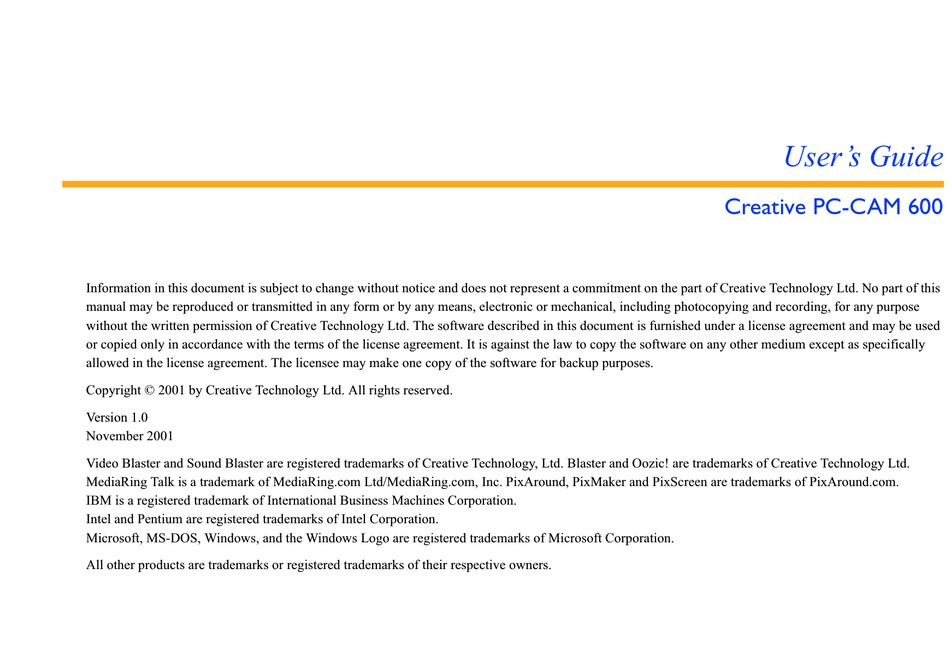 User's Guide

Creative PC-CAM 600

Information in this document is subject to change without notice and does not represent a commitment on the part of Creative Technology Ltd. No part of this manual may be reproduced or transmitted in any form or by any means, electronic or mechanical, including photocopying and recording, for any purpose without the written permission of Creative Technology Ltd. The software described in this document is furnished under a license agreement and may be used or copied only in accordance with the terms of the license agreement. It is against the law to copy the software on any other medium except as specifically allowed in the license agreement. The licensee may make one copy of the software for backup purposes.

Copyright © 2001 by Creative Technology Ltd. All rights reserved.

Version 1.0
November 2001

Video Blaster and Sound Blaster are registered trademarks of Creative Technology, Ltd. Blaster and Oozic! are trademarks of Creative Technology Ltd.
MediaRing Talk is a trademark of MediaRing.com Ltd/MediaRing.com, Inc. PixAround, PixMaker and PixScreen are trademarks of PixAround.com.
IBM is a registered trademark of International Business Machines Corporation.
Intel and Pentium are registered trademarks of Intel Corporation.
Microsoft, MS-DOS, Windows, and the Windows Logo are registered trademarks of Microsoft Corporation.

All other products are trademarks or registered trademarks of their respective owners.